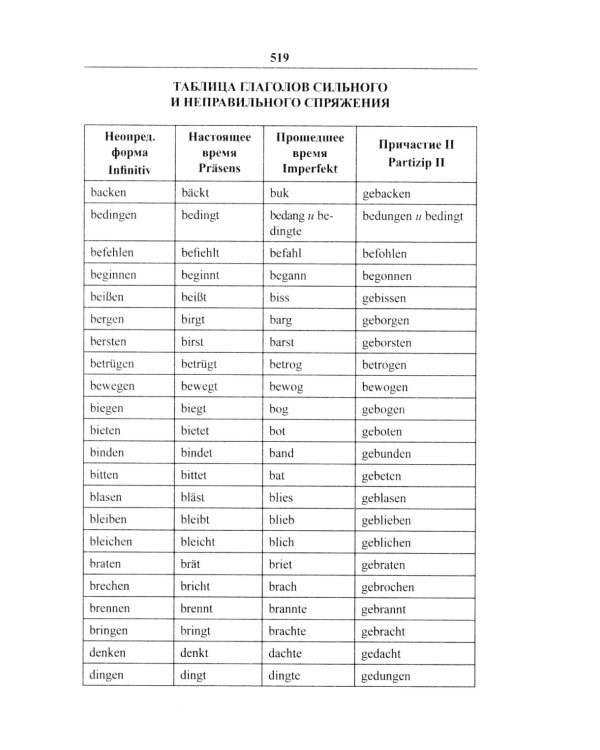 519

ТАБЛИЦА ГЛАГОЛОВ СИЛЬНОГО И НЕПРАВИЛЬНОГО СПРЯЖЕНИЯ

| Неопред. форма Infinitiv | Настоящее время Präsens | Прошедшее время Imperfekt | Причастие II Partizip II |
|---|---|---|---|
| backen | bäckt | buk | gebacken |
| bedingen | bedingt | bedang и bedingte | bedungen и bedingt |
| befehlen | befiehlt | befahl | befohlen |
| beginnen | beginnt | begann | begonnen |
| beißen | beißt | biss | gebissen |
| bergen | birgt | barg | geborgen |
| bersten | birst | barst | geborsten |
| betrügen | betrügt | betrog | betrogen |
| bewegen | bewegt | bewog | bewogen |
| biegen | biegt | bog | gebogen |
| bieten | bietet | bot | geboten |
| binden | bindet | band | gebunden |
| bitten | bittet | bat | gebeten |
| blasen | bläst | blies | geblasen |
| bleiben | bleibt | blieb | geblieben |
| bleichen | bleicht | blich | geblichen |
| braten | brät | briet | gebraten |
| brechen | bricht | brach | gebrochen |
| brennen | brennt | brannte | gebrannt |
| bringen | bringt | brachte | gebracht |
| denken | denkt | dachte | gedacht |
| dingen | dingt | dingte | gedungen |